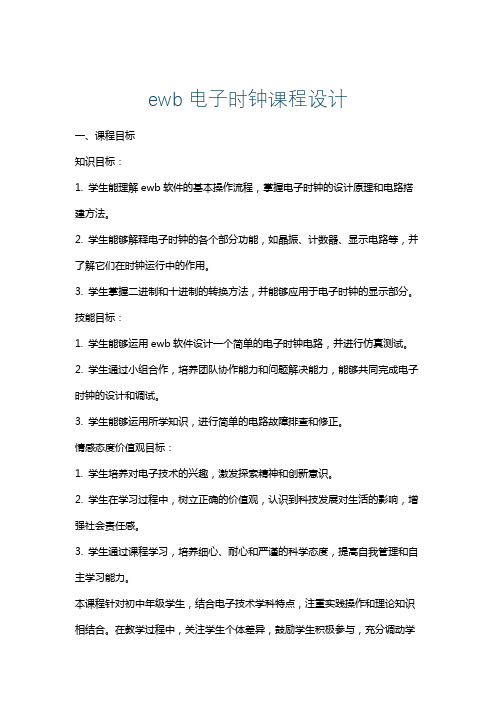 ewb 电子时钟课程设计

一、课程目标

知识目标：

1. 学生能理解 ewb 软件的基本操作流程，掌握电子时钟的设计原理和电路搭建方法。

2. 学生能够解释电子时钟的各个部分功能，如晶振、计数器、显示电路等，并了解它们在时钟运行中的作用。

3. 学生掌握二进制和十进制的转换方法，并能够应用于电子时钟的显示部分。

技能目标：

1. 学生能够运用 ewb 软件设计一个简单的电子时钟电路，并进行仿真测试。

2. 学生通过小组合作，培养团队协作能力和问题解决能力，能够共同完成电子时钟的设计和调试。

3. 学生能够运用所学知识，进行简单的电路故障排查和修正。

情感态度价值观目标：

1. 学生培养对电子技术的兴趣，激发探索精神和创新意识。

2. 学生在学习过程中，树立正确的价值观，认识到科技发展对生活的影响，增强社会责任感。

3. 学生通过课程学习，培养细心、耐心和严谨的科学态度，提高自我管理和自主学习能力。

本课程针对初中年级学生，结合电子技术学科特点，注重实践操作和理论知识相结合。在教学过程中，关注学生个体差异，鼓励学生积极参与，充分调动学